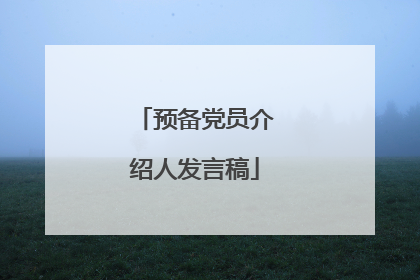 「预备党员介绍人发言稿」